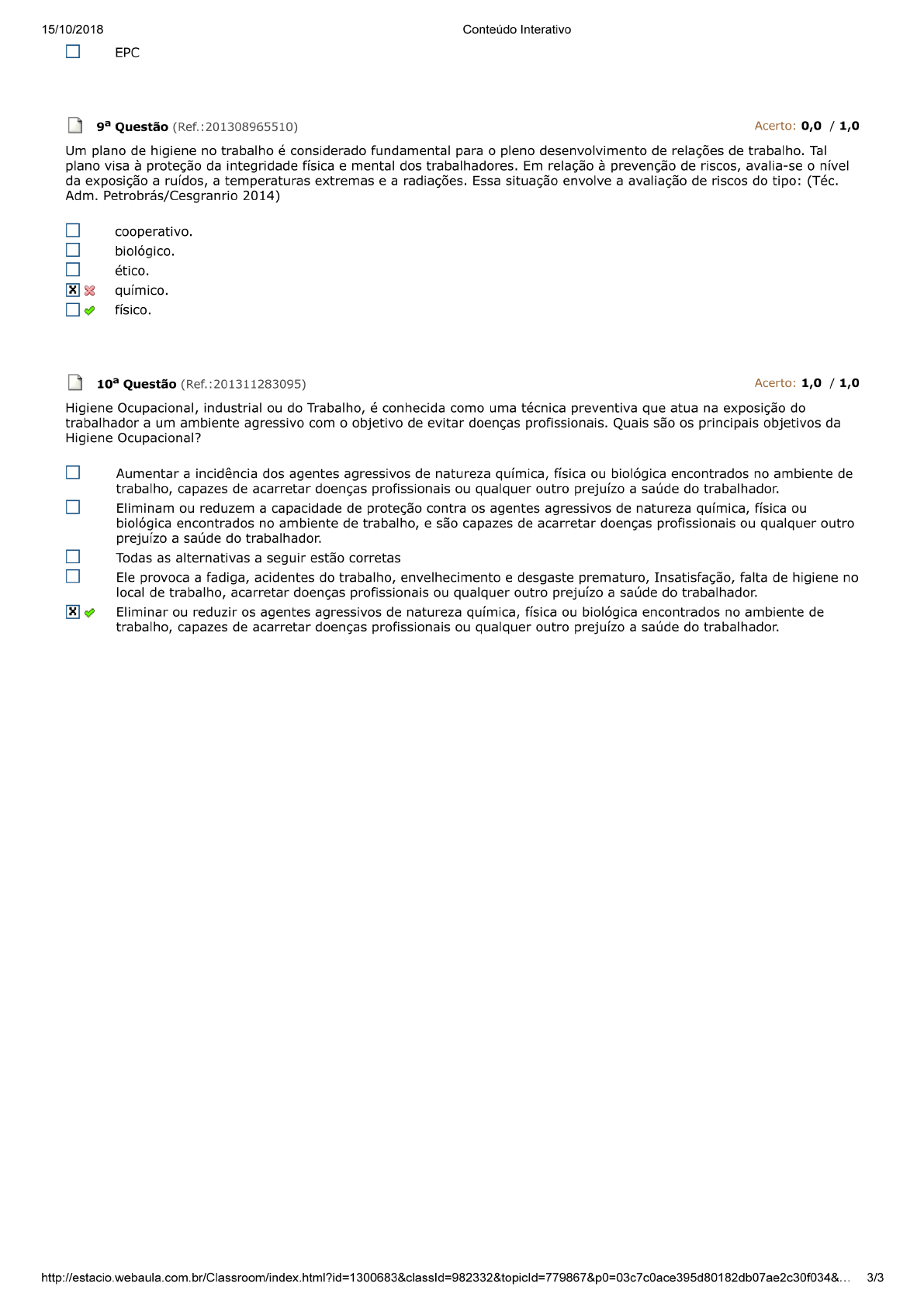 15/10/2018 Conteúdo Interativo

EPC

9ª Questão (Ref.:201308965510) Acerto: 0,0 / 1,0

Um plano de higiene no trabalho é considerado fundamental para o pleno desenvolvimento de relações de trabalho. Tal plano visa à proteção da integridade física e mental dos trabalhadores. Em relação à prevenção de riscos, avalia-se o nível da exposição a ruídos, a temperaturas extremas e a radiações. Essa situação envolve a avaliação de riscos do tipo: (Téc. Adm. Petrobrás/Cesgranrio 2014)

cooperativo.
biológico.
ético.
químico.
físico.

10ª Questão (Ref.:201311283095) Acerto: 1,0 / 1,0

Higiene Ocupacional, industrial ou do Trabalho, é conhecida como uma técnica preventiva que atua na exposição do trabalhador a um ambiente agressivo com o objetivo de evitar doenças profissionais. Quais são os principais objetivos da Higiene Ocupacional?

Aumentar a incidência dos agentes agressivos de natureza química, física ou biológica encontrados no ambiente de trabalho, capazes de acarretar doenças profissionais ou qualquer outro prejuízo a saúde do trabalhador.
Eliminam ou reduzem a capacidade de proteção contra os agentes agressivos de natureza química, física ou biológica encontrados no ambiente de trabalho, e são capazes de acarretar doenças profissionais ou qualquer outro prejuízo a saúde do trabalhador.
Todas as alternativas a seguir estão corretas
Ele provoca a fadiga, acidentes do trabalho, envelhecimento e desgaste prematuro, Insatisfação, falta de higiene no local de trabalho, acarretar doenças profissionais ou qualquer outro prejuízo a saúde do trabalhador.
Eliminar ou reduzir os agentes agressivos de natureza química, física ou biológica encontrados no ambiente de trabalho, capazes de acarretar doenças profissionais ou qualquer outro prejuízo a saúde do trabalhador.

http://estacio.webaula.com.br/Classroom/index.html?id=1300683&classId=982332&topicId=779867&p0=03c7c0ace395d80182db07ae2c30f034&... 3/3